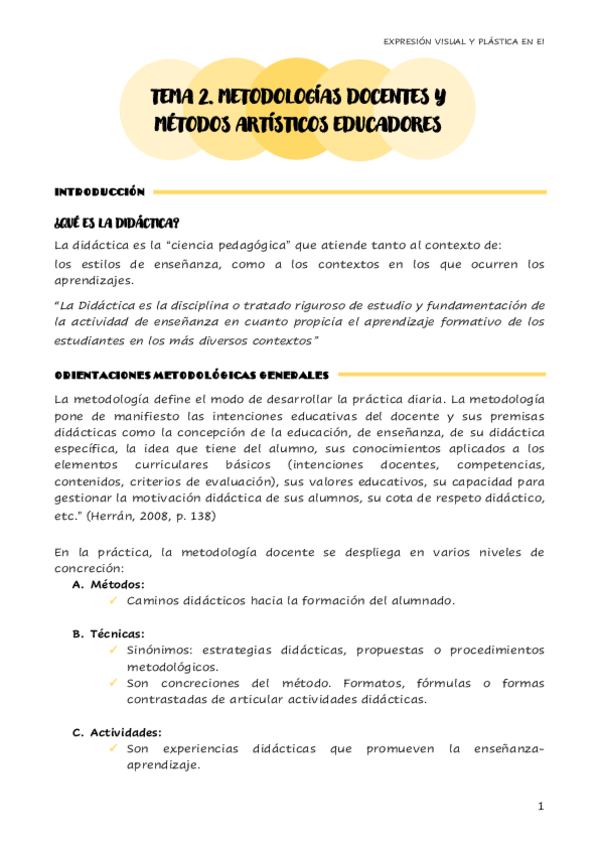 EXPRESIÓN VISUAL Y PLÁSTICA EN EI

TEMA 2. METODOLOGÍAS DOCENTES Y MÉTODOS ARTÍSTICOS EDUCADORES

INTRODUCCIÓN

¿QUÉ ES LA DIDÁCTICA?

La didáctica es la "ciencia pedagógica" que atiende tanto al contexto de:
los estilos de enseñanza, como a los contextos en los que ocurren los aprendizajes.

"La Didáctica es la disciplina o tratado riguroso de estudio y fundamentación de la actividad de enseñanza en cuanto propicia el aprendizaje formativo de los estudiantes en los más diversos contextos"

ORIENTACIONES METODOLÓGICAS GENERALES

La metodología define el modo de desarrollar la práctica diaria. La metodología pone de manifiesto las intenciones educativas del docente y sus premisas didácticas como la concepción de la educación, de enseñanza, de su didáctica específica, la idea que tiene del alumno, sus conocimientos aplicados a los elementos curriculares básicos (intenciones docentes, competencias, contenidos, criterios de evaluación), sus valores educativos, su capacidad para gestionar la motivación didáctica de sus alumnos, su cota de respeto didáctico, etc." (Herrán, 2008, p. 138)

En la práctica, la metodología docente se despliega en varios niveles de concreción:

A. Métodos:
✓ Caminos didácticos hacia la formación del alumnado.

B. Técnicas:
✓ Sinónimos: estrategias didácticas, propuestas o procedimientos metodológicos.
✓ Son concreciones del método. Formatos, fórmulas o formas contrastadas de articular actividades didácticas.

C. Actividades:
✓ Son experiencias didácticas que promueven la enseñanza-aprendizaje.

1